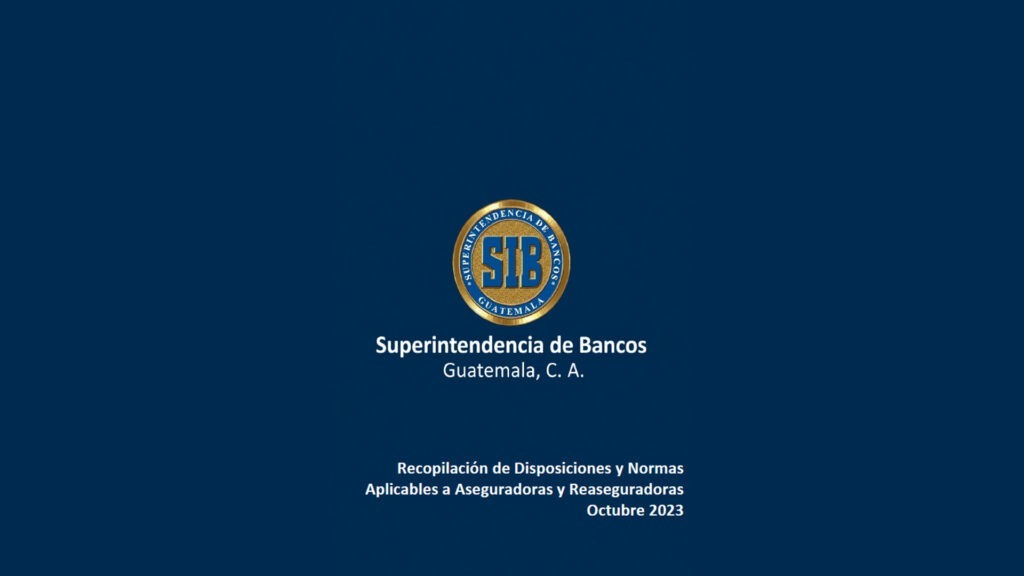 SUPERINTENDENCIA DE BANCOS
SIB
GUATEMALA

Superintendencia de Bancos
Guatemala, C. A.

Recopilación de Disposiciones y Normas
Aplicables a Aseguradoras y Reaseguradoras
Octubre 2023